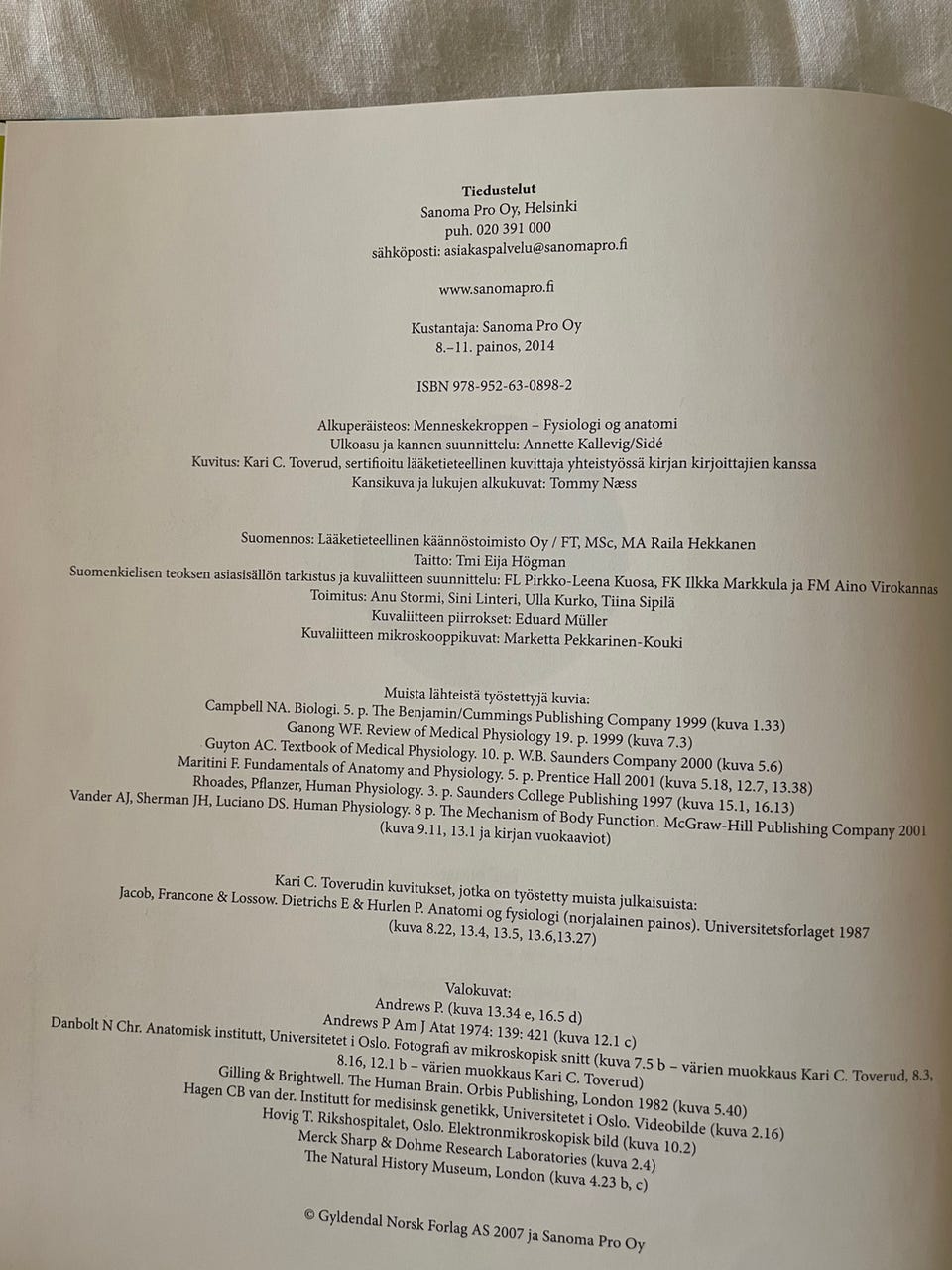 **Tiedustelut**
Sanoma Pro Oy, Helsinki
puh. 020 391 000
sähköposti: asiakaspalvelu@sanomapro.fi

www.sanomapro.fi

Kustantaja: Sanoma Pro Oy
8.–11. painos, 2014

ISBN 978-952-63-0898-2

Alkuperäisteos: Menneskekroppen – Fysiologi og anatomi
Ulkoasu ja kannen suunnittelu: Annette Kallevig/Sidé
Kuvitus: Kari C. Toverud, sertifioitu lääketieteellinen kuvittaja yhteistyössä kirjan kirjoittajien kanssa
Kansikuva ja lukujen alkukuvat: Tommy Næss

Suomennos: Lääketieteellinen käännöstoimisto Oy / FT, MSc, MA Raila Hekkanen
Taitto: Tmi Eija Högman
Suomenkielisen teoksen asiasisällön tarkistus ja kuvaliitteen suunnittelu: FL Pirkko-Leena Kuosa, FK Ilkka Markkula ja FM Aino Virokannas
Toimitus: Anu Stormi, Sini Linteri, Ulla Kurko, Tiina Sipilä
Kuvaliitteen piirrokset: Eduard Müller
Kuvaliitteen mikroskooppikuvat: Marketta Pekkarinen-Kouki

Muista lähteistä työstettyjä kuvia:
Campbell NA. Biologi. 5. p. The Benjamin/Cummings Publishing Company 1999 (kuva 1.33)
Ganong WF. Review of Medical Physiology 19. p. 1999 (kuva 7.3)
Guyton AC. Textbook of Medical Physiology. 10. p. W.B. Saunders Company 2000 (kuva 5.6)
Maritini F. Fundamentals of Anatomy and Physiology. 5. p. Prentice Hall 2001 (kuva 5.18, 12.7, 13.38)
Rhoades, Pflanzer, Human Physiology. 3. p. Saunders College Publishing 1997 (kuva 15.1, 16.13)
Vander AJ, Sherman JH, Luciano DS. Human Physiology. 8 p. The Mechanism of Body Function. McGraw-Hill Publishing Company 2001 (kuva 9.11, 13.1 ja kirjan vuokaaviot)

Kari C. Toverudin kuvitukset, jotka on työstetty muista julkaisuista:
Jacob, Francone & Lossow. Dietrichs E & Hurlen P. Anatomi og fysiologi (norjalainen painos). Universitetsforlaget 1987 (kuva 8.22, 13.4, 13.5, 13.6,13.27)

Valokuvat:
Andrews P. (kuva 13.34 e, 16.5 d)
Andrews P Am J Atat 1974: 139: 421 (kuva 12.1 c)
Danbolt N Chr. Anatomisk institutt, Universitetet i Oslo. Fotografi av mikroskopisk snitt (kuva 7.5 b – värien muokkaus Kari C. Toverud, 8.3, 8.16, 12.1 b – värien muokkaus Kari C. Toverud)
Gilling & Brightwell. The Human Brain. Orbis Publishing, London 1982 (kuva 5.40)
Hagen CB van der. Institutt for medisinsk genetikk, Universitetet i Oslo. Videobilde (kuva 2.16)
Hovig T. Rikshospitalet, Oslo. Elektronmikroskopisk bild (kuva 10.2)
Merck Sharp & Dohme Research Laboratories (kuva 2.4)
The Natural History Museum, London (kuva 4.23 b, c)

© Gyldendal Norsk Forlag AS 2007 ja Sanoma Pro Oy